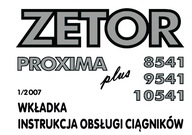 ZETOR

PROXIMA plus

8541
9541
10541

1/2007

WKŁADKA
INSTRUKCJA OBSŁUGI CIĄGNIKÓW